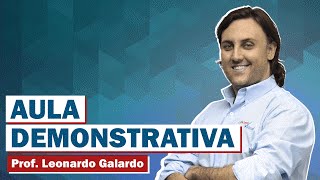 AULA
DEMONSTRATIVA
Prof. Leonardo Galardo